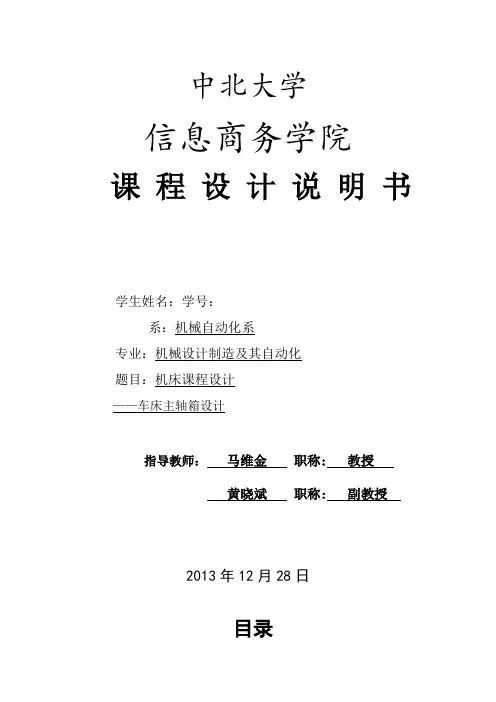 中北大学

信息商务学院

课 程 设 计 说 明 书

学生姓名：学号：

系：机械自动化系

专业：机械设计制造及其自动化

题目：机床课程设计

——车床主轴箱设计

指导教师： 马维金 职称： 教授

黄晓斌 职称： 副教授

2013 年 12 月 28 日

目录